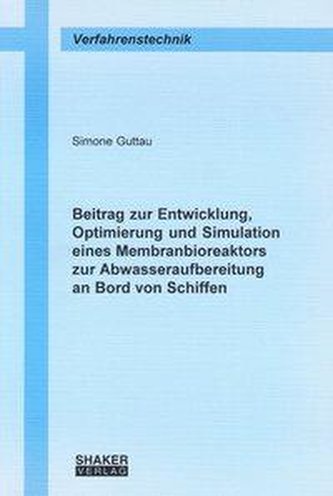 Verfahrenstechnik

Simone Guttau

Beitrag zur Entwicklung, Optimierung und Simulation eines Membranbioreaktors zur Abwasseraufbereitung an Bord von Schiffen

SHAKER VERLAG